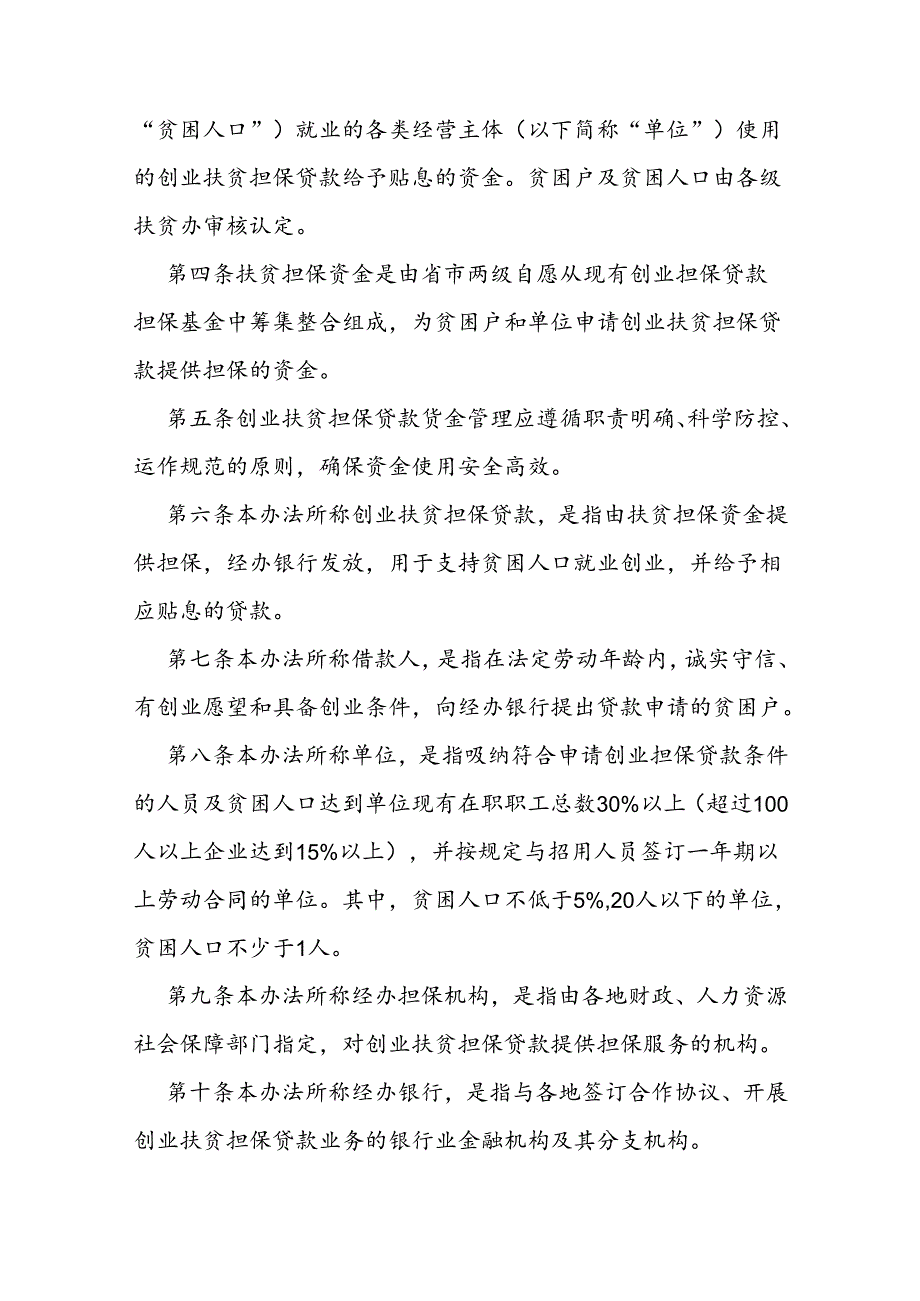 “贫困人口”）就业的各类经营主体（以下简称“单位”）使用的创业扶贫担保贷款给予贴息的资金。贫困户及贫困人口由各级扶贫办审核认定。

第四条扶贫担保资金是由省市两级自愿从现有创业担保贷款担保基金中筹集整合组成，为贫困户和单位申请创业扶贫担保贷款提供担保的资金。

第五条创业扶贫担保贷款货金管理应遵循职责明确、科学防控、运作规范的原则，确保资金使用安全高效。

第六条本办法所称创业扶贫担保贷款，是指由扶贫担保资金提供担保，经办银行发放，用于支持贫困人口就业创业，并给予相应贴息的贷款。

第七条本办法所称借款人，是指在法定劳动年龄内，诚实守信、有创业愿望和具备创业条件，向经办银行提出贷款申请的贫困户。

第八条本办法所称单位，是指吸纳符合申请创业担保贷款条件的人员及贫困人口达到单位现有在职职工总数30%以上（超过100人以上企业达到15%以上），并按规定与招用人员签订一年期以上劳动合同的单位。其中，贫困人口不低于5%,20人以下的单位，贫困人口不少于1人。

第九条本办法所称经办担保机构，是指由各地财政、人力资源社会保障部门指定，对创业扶贫担保贷款提供担保服务的机构。

第十条本办法所称经办银行，是指与各地签订合作协议、开展创业扶贫担保贷款业务的银行业金融机构及其分支机构。